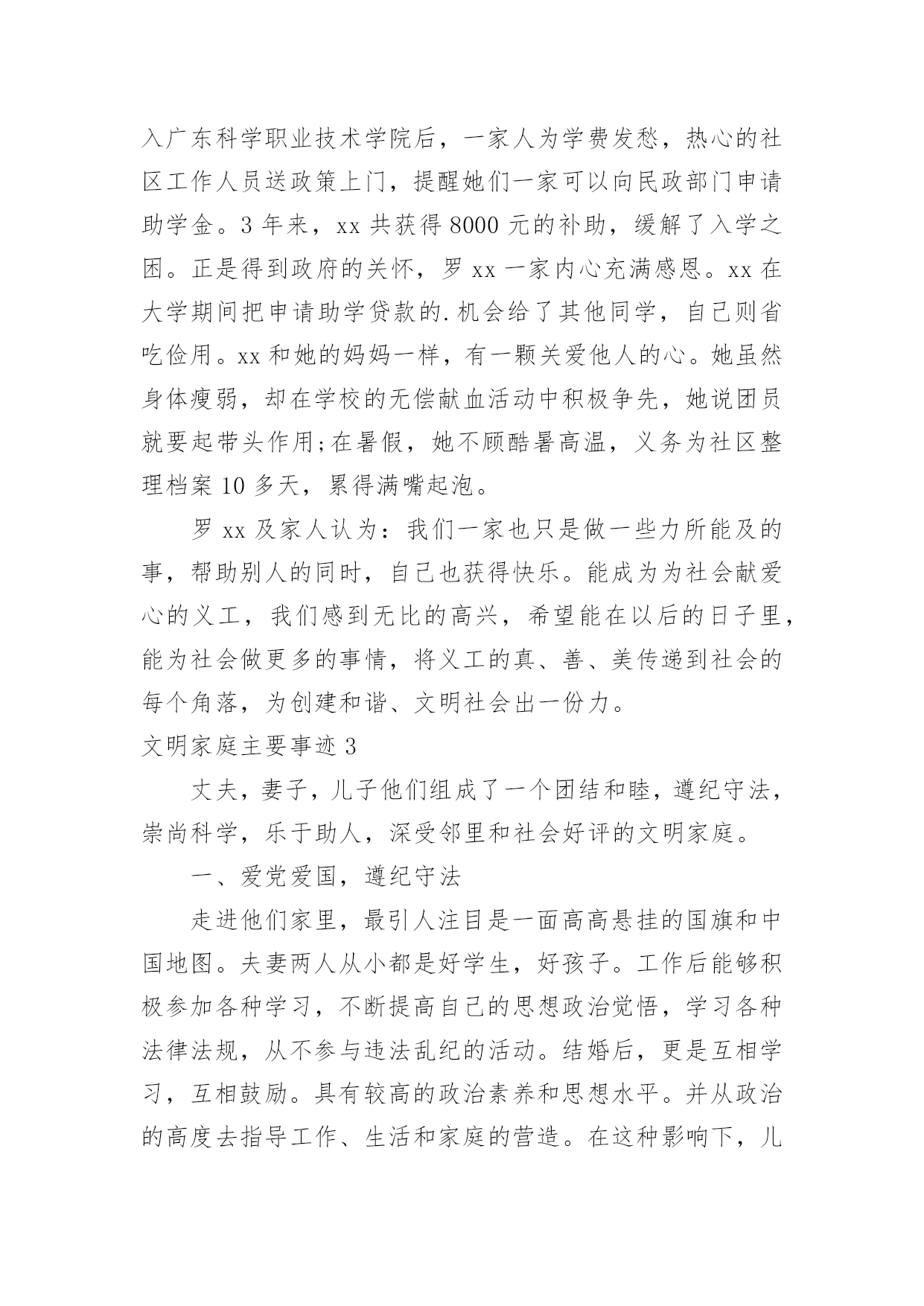 入广东科学职业技术学院后，一家人为学费发愁，热心的社区工作人员送政策上门，提醒她们一家可以向民政部门申请助学金。3 年来，xx 共获得 8000 元的补助，缓解了入学之困。正是得到政府的关怀，罗 xx 一家内心充满感恩。xx 在大学期间把申请助学贷款的.机会给了其他同学，自己则省吃俭用。xx 和她的妈妈一样，有一颗关爱他人的心。她虽然身体瘦弱，却在学校的无偿献血活动中积极争先，她说团员就要起带头作用;在暑假，她不顾酷暑高温，义务为社区整理档案 10 多天，累得满嘴起泡。

罗 xx 及家人认为：我们一家也只是做一些力所能及的事，帮助别人的同时，自己也获得快乐。能成为为社会献爱心的义工，我们感到无比的高兴，希望能在以后的日子里，能为社会做更多的事情，将义工的真、善、美传递到社会的每个角落，为创建和谐、文明社会出一份力。

文明家庭主要事迹 3

丈夫，妻子，儿子他们组成了一个团结和睦，遵纪守法，崇尚科学，乐于助人，深受邻里和社会好评的文明家庭。

一、爱党爱国，遵纪守法

走进他们家里，最引人注目是一面高高悬挂的国旗和中国地图。夫妻两人从小都是好学生，好孩子。工作后能够积极参加各种学习，不断提高自己的思想政治觉悟，学习各种法律法规，从不参与违法乱纪的活动。结婚后，更是互相学习，互相鼓励。具有较高的政治素养和思想水平。并从政治的高度去指导工作、生活和家庭的营造。在这种影响下，儿